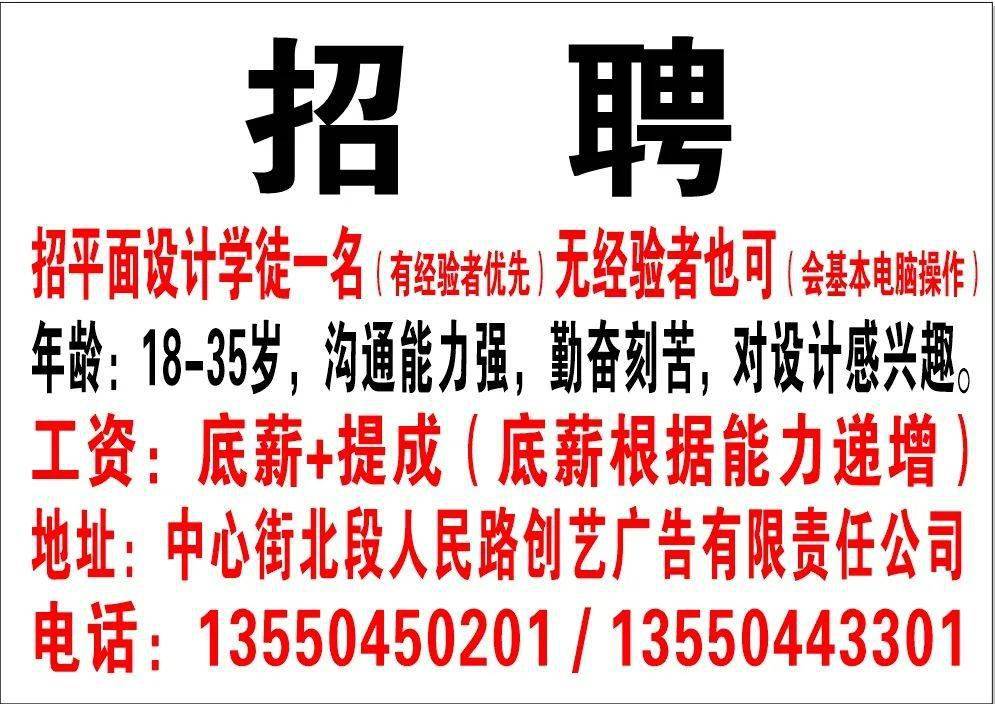 招 聘

招平面设计学徒一名（有经验者优先）无经验者也可（会基本电脑操作）

年龄：18-35岁，沟通能力强，勤奋刻苦，对设计感兴趣。

工资：底薪+提成（底薪根据能力递增）

地址：中心街北段人民路创艺广告有限责任公司

电话：13550450201 / 13550443301